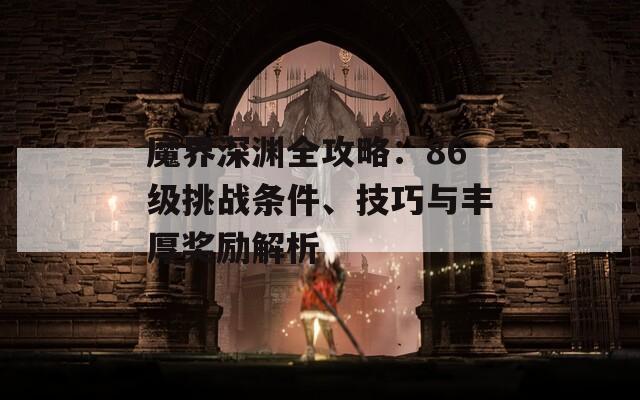 魔界深渊全攻略：86级挑战条件、技巧与丰厚奖励解析